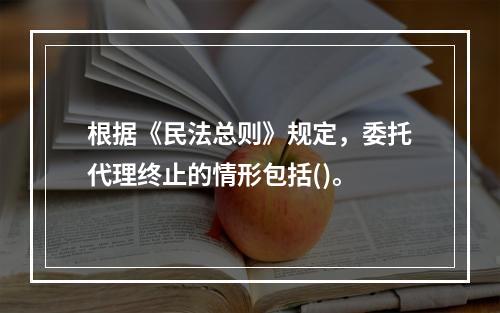 根据《民法总则》规定，委托代理终止的情形包括()。